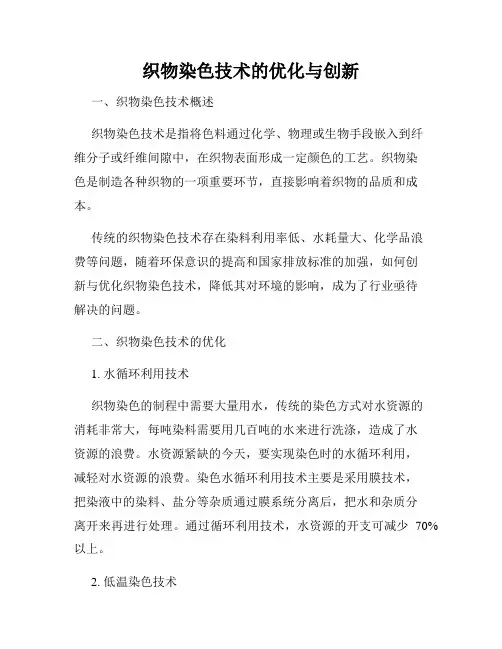 织物染色技术的优化与创新

一、织物染色技术概述

织物染色技术是指将色料通过化学、物理或生物手段嵌入到纤维分子或纤维间隙中，在织物表面形成一定颜色的工艺。织物染色是制造各种织物的一项重要环节，直接影响着织物的品质和成本。

传统的织物染色技术存在染料利用率低、水耗量大、化学品浪费等问题，随着环保意识的提高和国家排放标准的加强，如何创新与优化织物染色技术，降低其对环境的影响，成为了行业亟待解决的问题。

二、织物染色技术的优化

1. 水循环利用技术

织物染色的制程中需要大量用水，传统的染色方式对水资源的消耗非常大，每吨染料需要用几百吨的水来进行洗涤，造成了水资源的浪费。水资源紧缺的今天，要实现染色时的水循环利用，减轻对水资源的浪费。染色水循环利用技术主要是采用膜技术，把染液中的染料、盐分等杂质通过膜系统分离后，把水和杂质分离开来再进行处理。通过循环利用技术，水资源的开支可减少 70%以上。

2. 低温染色技术